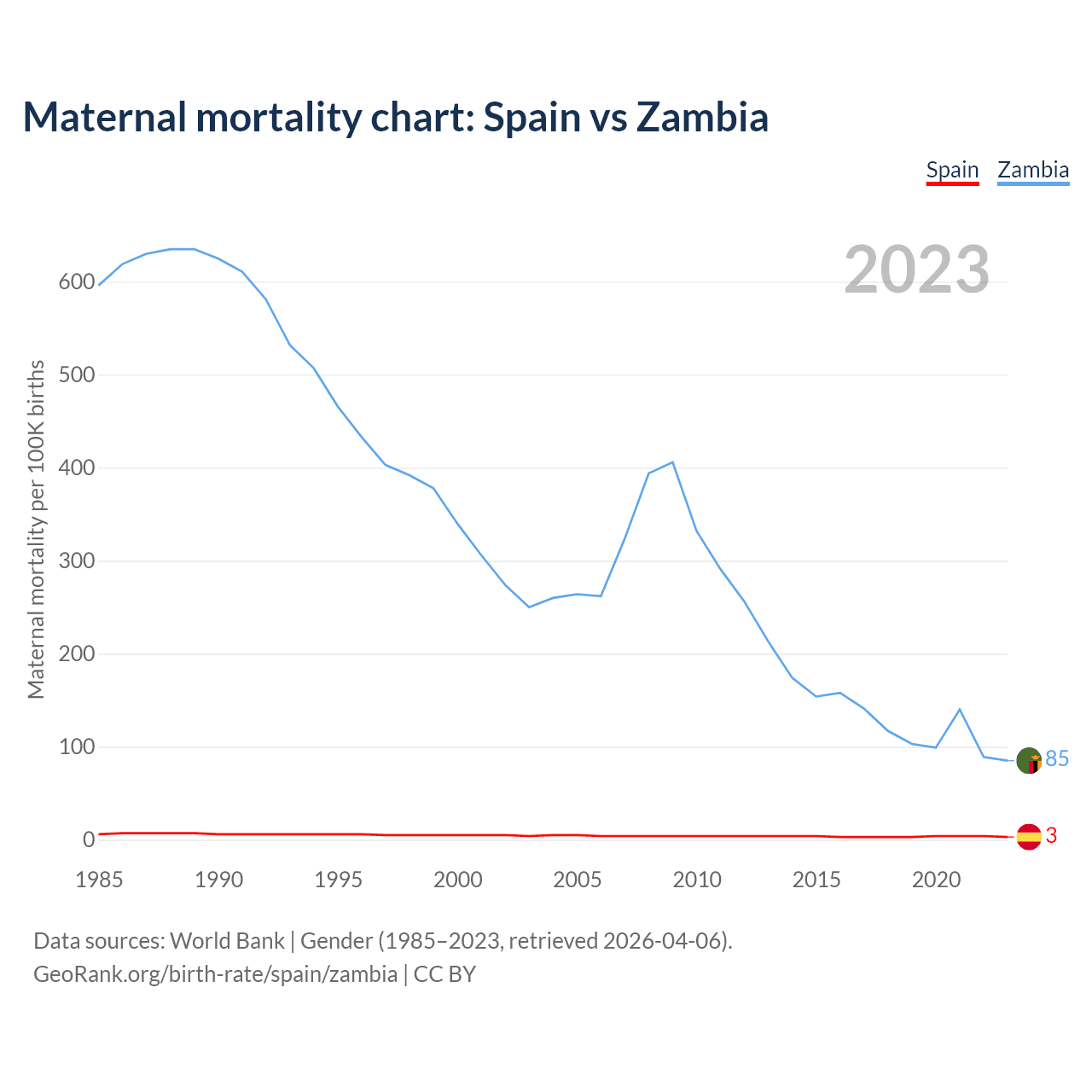 Maternal mortality chart: Spain vs Zambia

Spain Zambia

2023

Maternal mortality per 100K births

600
500
400
300
200
100
0

85
3

1985 1990 1995 2000 2005 2010 2015 2020

Data sources: World Bank | Gender (1985–2023, retrieved 2026-04-06).
GeoRank.org/birth-rate/spain/zambia | CC BY